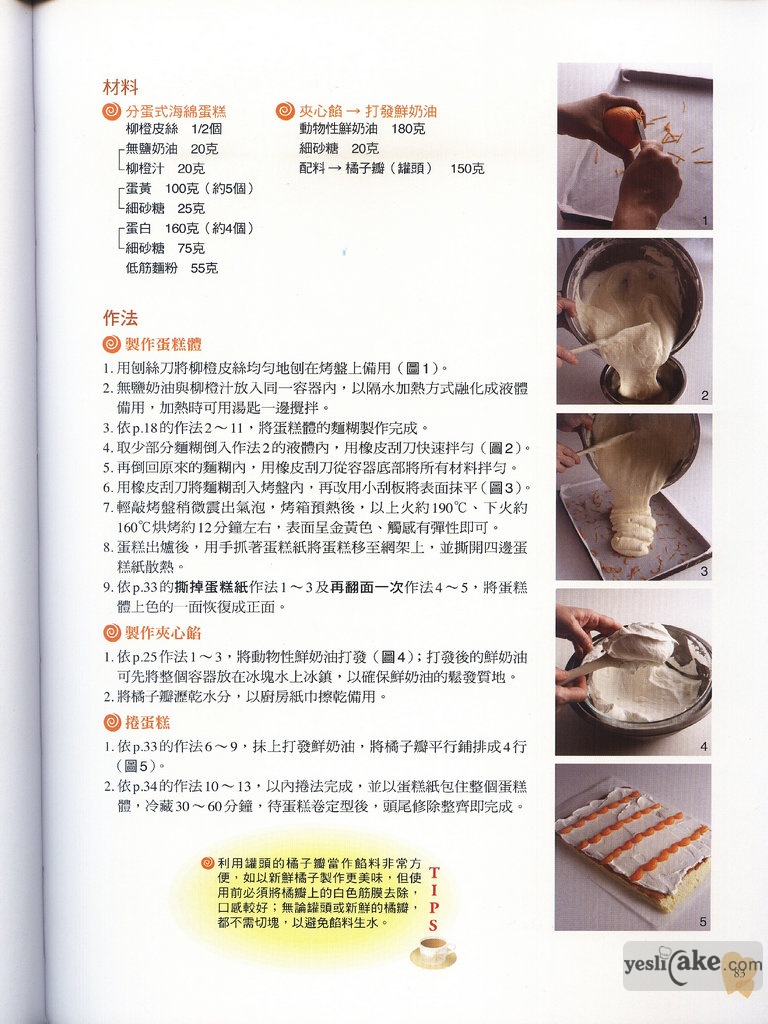 材料

分蛋式海綿蛋糕
柳橙皮絲 1/2個
無鹽奶油 20克
柳橙汁 20克
蛋黃 100克（約5個）
細砂糖 25克
蛋白 160克（約4個）
細砂糖 75克
低筋麵粉 55克

夾心餡 → 打發鮮奶油
動物性鮮奶油 180克
細砂糖 20克
配料 → 橘子瓣（罐頭） 150克

作法

製作蛋糕體
1. 用刨絲刀將柳橙皮絲均勻地刨在烤盤上備用（圖1）。
2. 無鹽奶油與柳橙汁放入同一容器內，以隔水加熱方式融化成液體備用，加熱時可用湯匙一邊攪拌。
3. 依p.18的作法2～11，將蛋糕體的麵糊製作完成。
4. 取少部分麵糊倒入作法2的液體內，用橡皮刮刀快速拌勻（圖2）。
5. 再倒回原來的麵糊內，用橡皮刮刀從容器底部將所有材料拌勻。
6. 用橡皮刮刀將麵糊刮入烤盤內，再改用小刮板將表面抹平（圖3）。
7. 輕敲烤盤稍微震出氣泡，烤箱預熱後，以上火約190℃、下火約160℃烘烤約12分鐘左右，表面呈金黃色、觸感有彈性即可。
8. 蛋糕出爐後，用手抓著蛋糕紙將蛋糕移至網架上，並撕開四邊蛋糕紙散熱。
9. 依p.33的撕掉蛋糕紙作法1～3及再翻面一次作法4～5，將蛋糕體上色的一面恢復成正面。

製作夾心餡
1. 依p.25作法1～3，將動物性鮮奶油打發（圖4）；打發後的鮮奶油可先將整個容器放在冰塊水上冰鎮，以確保鮮奶油的鬆發質地。
2. 將橘子瓣瀝乾水分，以廚房紙巾擦乾備用。

捲蛋糕
1. 依p.33的作法6～9，抹上打發鮮奶油，將橘子瓣平行鋪排成4行（圖5）。
2. 依p.34的作法10～13，以內捲法完成，並以蛋糕紙包住整個蛋糕體，冷藏30～60分鐘，待蛋糕卷定型後，頭尾修除整齊即完成。

利用罐頭的橘子瓣當作餡料非常方便，如以新鮮橘子製作更美味，但使用前必須將橘瓣上的白色筋膜去除，口感較好；無論罐頭或新鮮的橘瓣，都不需切塊，以避免餡料生水。

TIPS

1
2
3
4
5

yeslicake.com
85